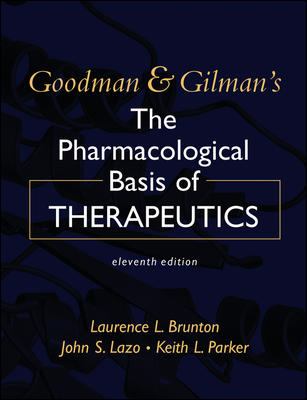 Goodman & Gilman's

The Pharmacological Basis of THERAPEUTICS

eleventh edition

Laurence L. Brunton
John S. Lazo • Keith L. Parker